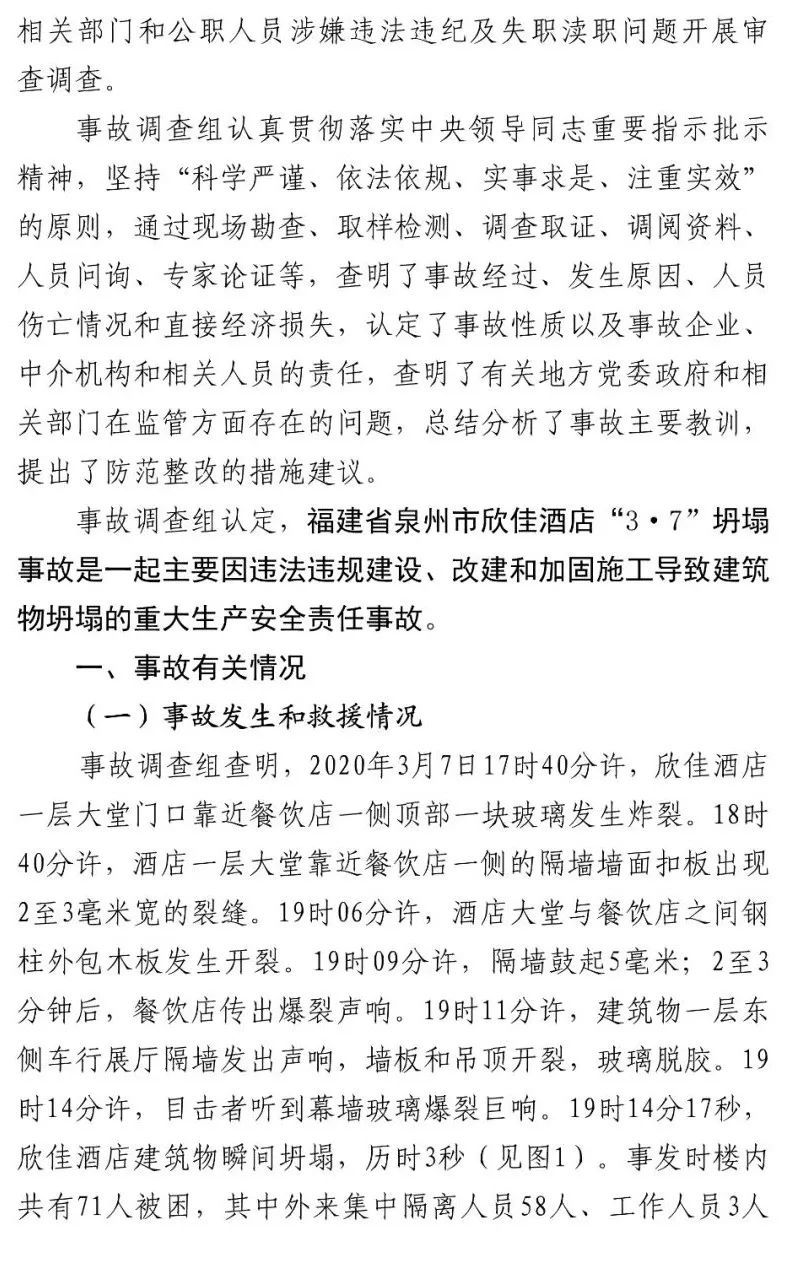 相关部门和公职人员涉嫌违法违纪及失职渎职问题开展审查调查。

事故调查组认真贯彻落实中央领导同志重要指示批示精神，坚持“科学严谨、依法依规、实事求是、注重实效”的原则，通过现场勘查、取样检测、调查取证、调阅资料、人员问询、专家论证等，查明了事故经过、发生原因、人员伤亡情况和直接经济损失，认定了事故性质以及事故企业、中介机构和相关人员的责任，查明了有关地方党委政府和相关部门在监管方面存在的问题，总结分析了事故主要教训，提出了防范整改的措施建议。

事故调查组认定，福建省泉州市欣佳酒店“3·7”坍塌事故是一起主要因违法违规建设、改建和加固施工导致建筑物坍塌的重大生产安全责任事故。

一、事故有关情况

（一）事故发生和救援情况

事故调查组查明，2020年3月7日17时40分许，欣佳酒店一层大堂门口靠近餐饮店一侧顶部一块玻璃发生炸裂。18时40分许，酒店一层大堂靠近餐饮店一侧的隔墙墙面扣板出现2至3毫米宽的裂缝。19时06分许，酒店大堂与餐饮店之间钢柱外包木板发生开裂。19时09分许，隔墙鼓起5毫米；2至3分钟后，餐饮店传出爆裂声响。19时11分许，建筑物一层东侧车行展厅隔墙发出声响，墙板和吊顶开裂，玻璃脱胶。19时14分许，目击者听到幕墙玻璃爆裂巨响。19时14分17秒，欣佳酒店建筑物瞬间坍塌，历时3秒（见图1）。事发时楼内共有71人被困，其中外来集中隔离人员58人、工作人员3人